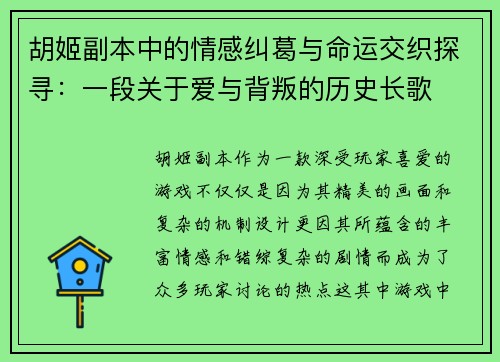 胡姬副本中的情感纠葛与命运交织探寻：一段关于爱与背叛的历史长歌

胡姬副本作为一款深受玩家喜爱的游戏不仅仅是因为其精美的画面和复杂的机制设计更因其所蕴含的丰富情感和错综复杂的剧情而成为了众多玩家讨论的热点这其中游戏中